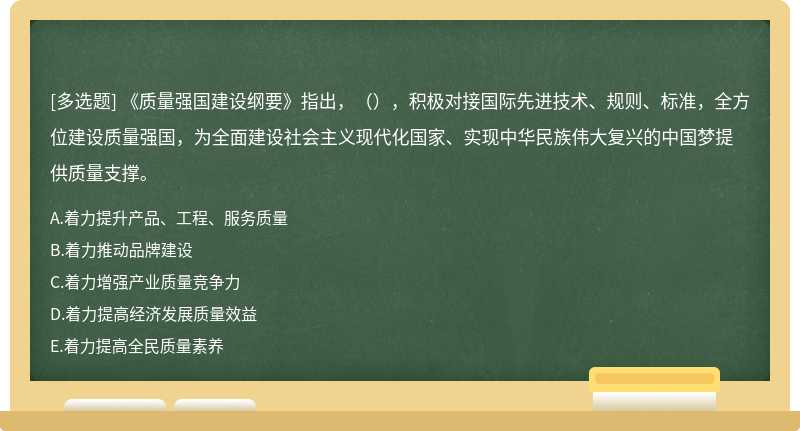 [多选题] 《质量强国建设纲要》指出，（），积极对接国际先进技术、规则、标准，全方位建设质量强国，为全面建设社会主义现代化国家、实现中华民族伟大复兴的中国梦提供质量支撑。

A.着力提升产品、工程、服务质量
B.着力推动品牌建设
C.着力增强产业质量竞争力
D.着力提高经济发展质量效益
E.着力提高全民质量素养